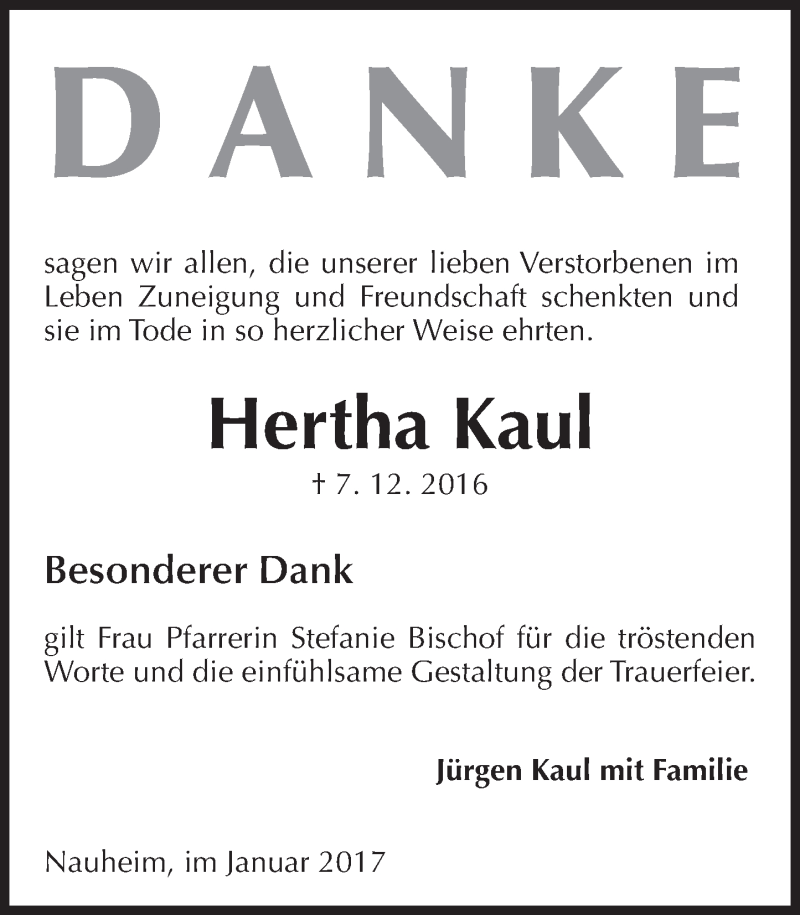 DANKE

sagen wir allen, die unserer lieben Verstorbenen im Leben Zuneigung und Freundschaft schenkten und sie im Tode in so herzlicher Weise ehrten.

Hertha Kaul

† 7. 12. 2016

Besonderer Dank

gilt Frau Pfarrerin Stefanie Bischof für die tröstenden Worte und die einfühlsame Gestaltung der Trauerfeier.

Jürgen Kaul mit Familie

Nauheim, im Januar 2017